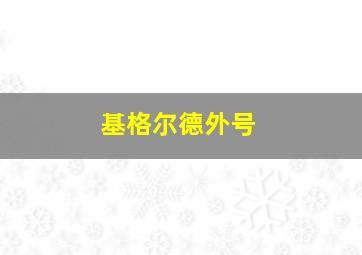 基格尔德外号